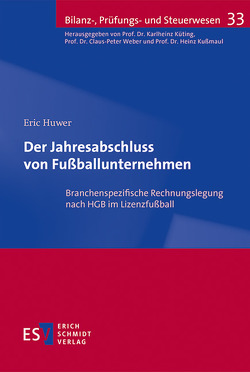 Bilanz-, Prüfungs- und Steuerwesen 33

Herausgegeben von Prof. Dr. Karlheinz Küting, Prof. Dr. Claus-Peter Weber und Prof. Dr. Heinz Kußmaul

Eric Huwer

Der Jahresabschluss von Fußballunternehmen

Branchenspezifische Rechnungslegung nach HGB im Lizenzfußball

ESV ERICH SCHMIDT VERLAG